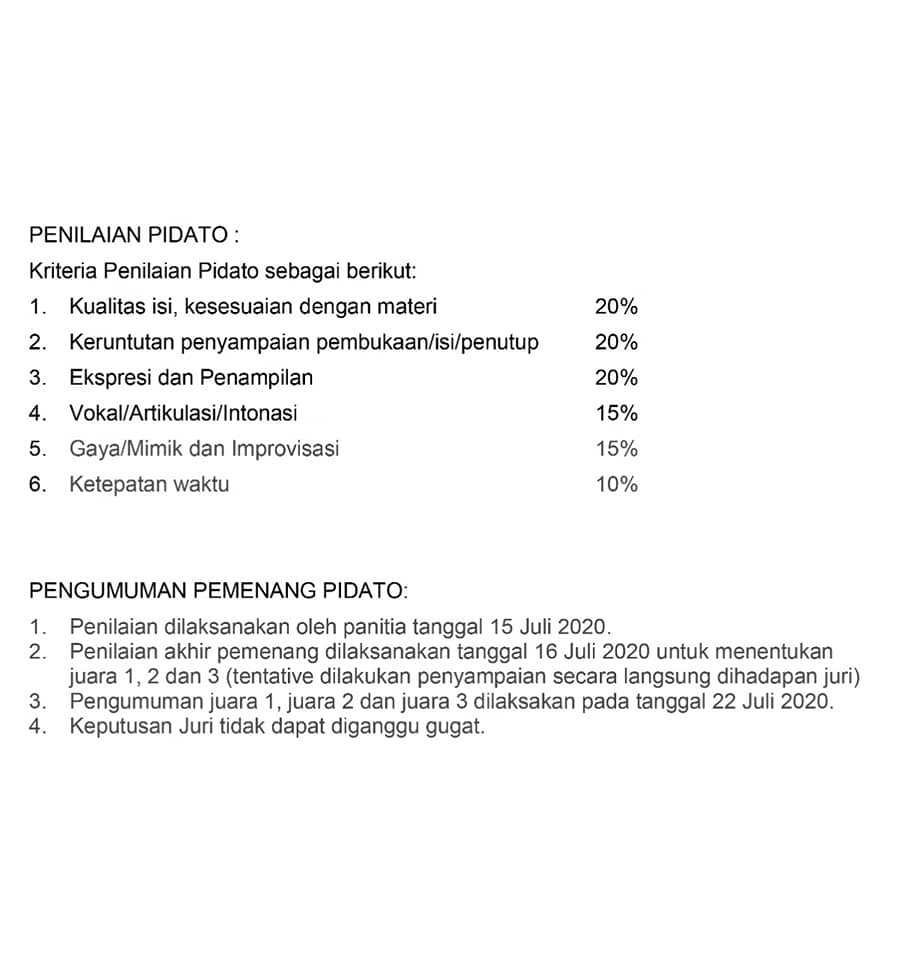 PENILAIAN PIDATO :

Kriteria Penilaian Pidato sebagai berikut:

1. Kualitas isi, kesesuaian dengan materi 20%
2. Keruntutan penyampaian pembukaan/isi/penutup 20%
3. Ekspresi dan Penampilan 20%
4. Vokal/Artikulasi/Intonasi 15%
5. Gaya/Mimik dan Improvisasi 15%
6. Ketepatan waktu 10%

PENGUMUMAN PEMENANG PIDATO:

1. Penilaian dilaksanakan oleh panitia tanggal 15 Juli 2020.
2. Penilaian akhir pemenang dilaksanakan tanggal 16 Juli 2020 untuk menentukan juara 1, 2 dan 3 (tentative dilakukan penyampaian secara langsung dihadapan juri)
3. Pengumuman juara 1, juara 2 dan juara 3 dilaksakan pada tanggal 22 Juli 2020.
4. Keputusan Juri tidak dapat diganggu gugat.